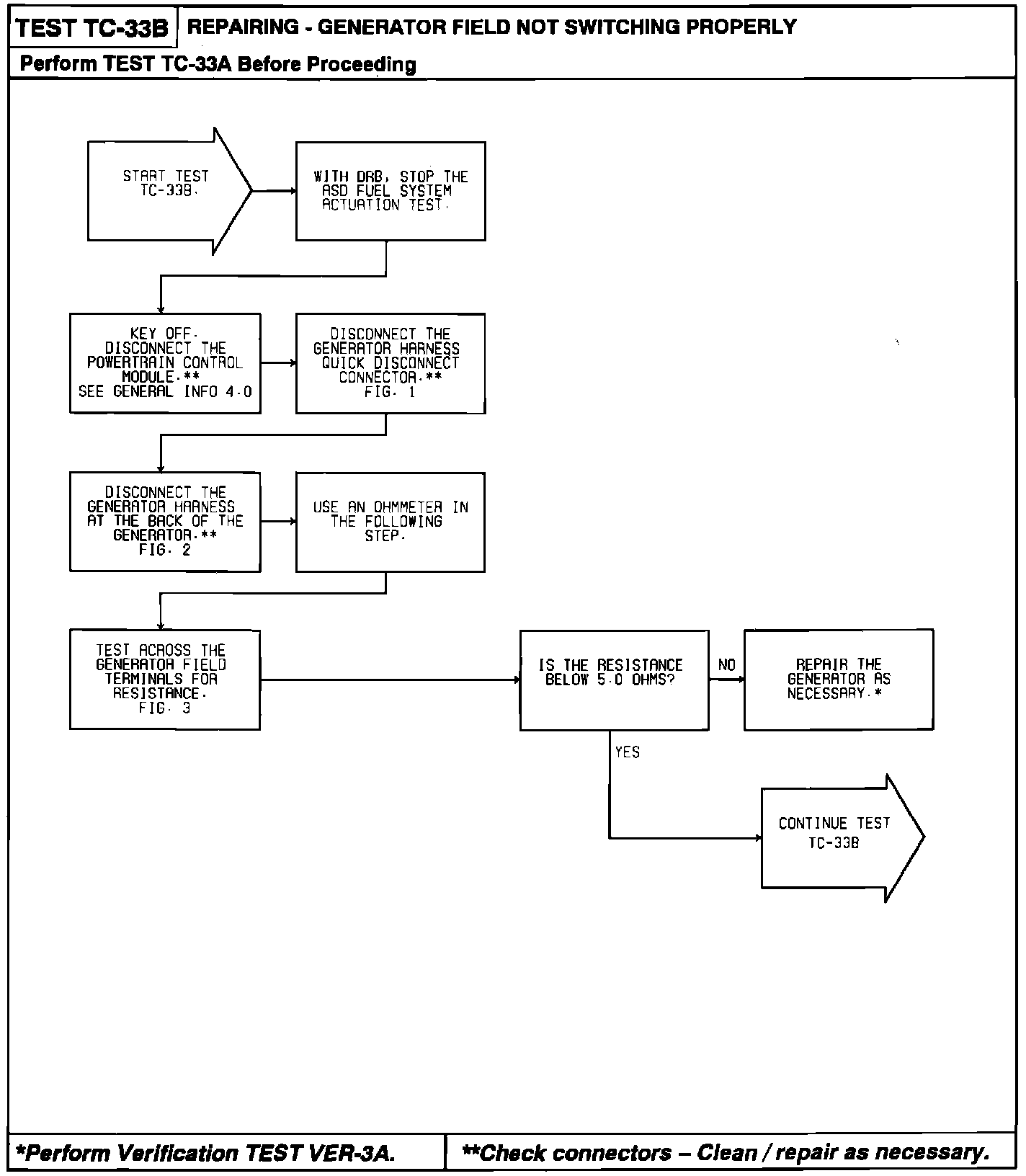 TEST TC-33B REPAIRING - GENERATOR FIELD NOT SWITCHING PROPERLY

Perform TEST TC-33A Before Proceeding

START TEST TC-33B.

WITH DRB, STOP THE ASD FUEL SYSTEM ACTUATION TEST.

KEY OFF. DISCONNECT THE POWERTRAIN CONTROL MODULE.** SEE GENERAL INFO 4.0

DISCONNECT THE GENERATOR HARNESS QUICK DISCONNECT CONNECTOR.** FIG. 1

DISCONNECT THE GENERATOR HARNESS AT THE BACK OF THE GENERATOR.** FIG. 2

USE AN OHMMETER IN THE FOLLOWING STEP.

TEST ACROSS THE GENERATOR FIELD TERMINALS FOR RESISTANCE. FIG. 3

IS THE RESISTANCE BELOW 5.0 OHMS?

NO

REPAIR THE GENERATOR AS NECESSARY.*

YES

CONTINUE TEST TC-33B

*Perform Verification TEST VER-3A.

**Check connectors – Clean / repair as necessary.